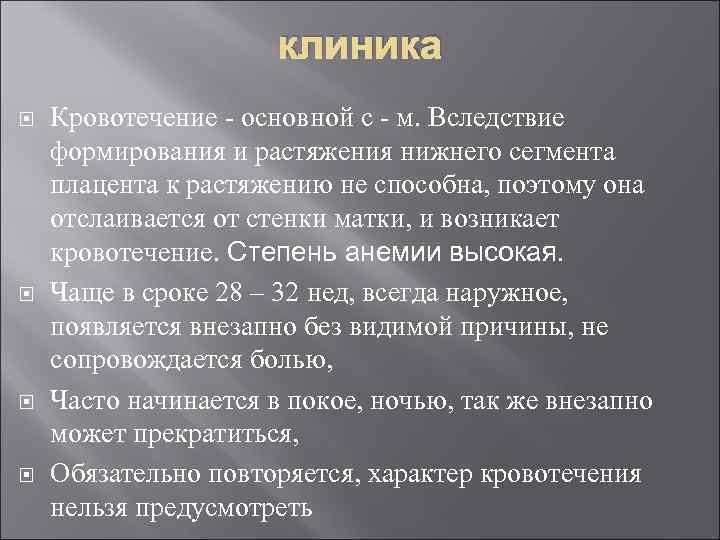 клиника

Кровотечение - основной с - м. Вследствие формирования и растяжения нижнего сегмента плацента к растяжению не способна, поэтому она отслаивается от стенки матки, и возникает кровотечение. Степень анемии высокая.

Чаще в сроке 28 – 32 нед, всегда наружное, появляется внезапно без видимой причины, не сопровождается болью,

Часто начинается в покое, ночью, так же внезапно может прекратиться,

Обязательно повторяется, характер кровотечения нельзя предусмотреть